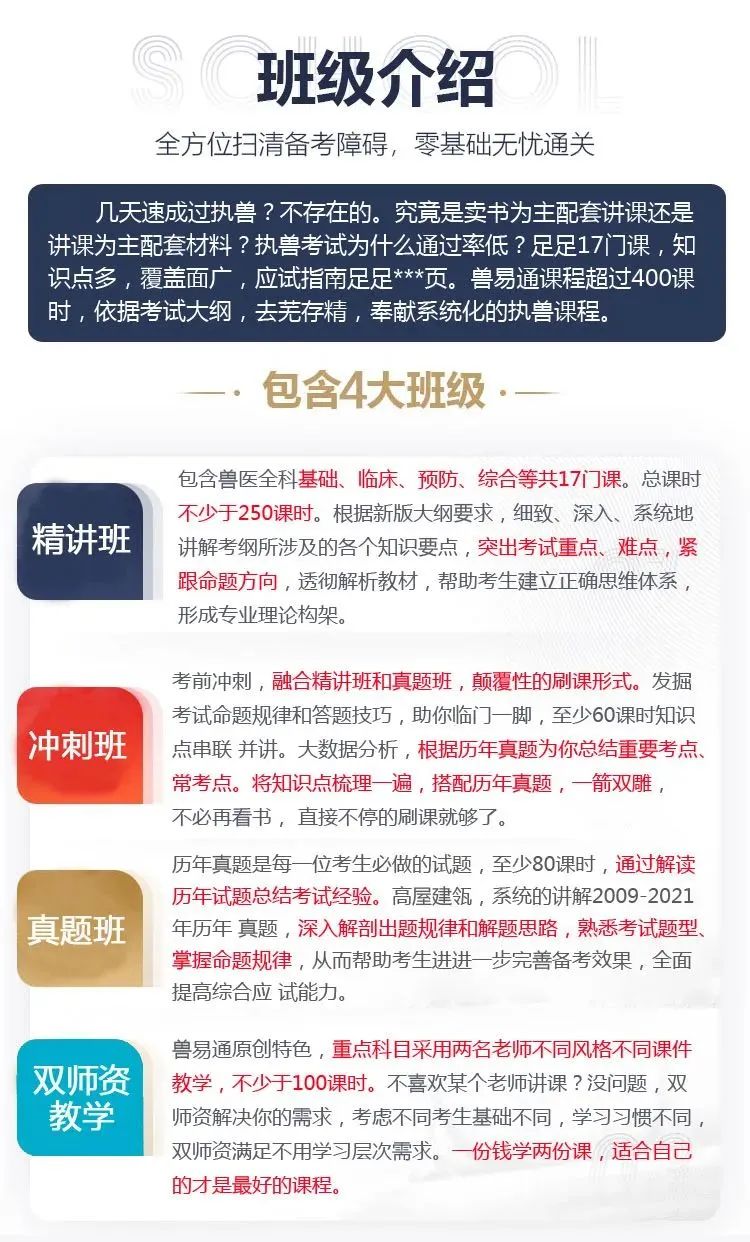 SCHOOL

班级介绍

全方位扫清备考障碍，零基础无忧通关

几天速成过执兽？不存在的。究竟是卖书为主配套讲课还是讲课为主配套材料？执兽考试为什么通过率低？足足17门课，知识点多，覆盖面广，应试指南足足***页。兽易通课程超过400课时，依据考试大纲，去芜存精，奉献系统化的执兽课程。

包含4大班级

精讲班

包含兽医全科基础、临床、预防、综合等共17门课。总课时不少于250课时。根据新版大纲要求，细致、深入、系统地讲解考纲所涉及的各个知识要点，突出考试重点、难点，紧跟命题方向，透彻解析教材，帮助考生建立正确思维体系，形成专业理论构架。

冲刺班

考前冲刺，融合精讲班和真题班，颠覆性的刷课形式。发掘考试命题规律和答题技巧，助你临门一脚，至少60课时知识点串联 并讲。大数据分析，根据历年真题为你总结重要考点、常考点。将知识点梳理一遍，搭配历年真题，一箭双雕，不必再看书， 直接不停的刷课就够了。

真题班

历年真题是每一位考生必做的试题，至少80课时，通过解读历年试题总结考试经验。高屋建瓴，系统的讲解2009-2021年历年 真题，深入解剖出题规律和解题思路，熟悉考试题型、掌握命题规律，从而帮助考生进进一步完善备考效果，全面提高综合应 试能力。

双师资教学

兽易通原创特色，重点科目采用两名老师不同风格不同课件教学，不少于100课时。不喜欢某个老师讲课？没问题，双师资解决你的需求，考虑不同考生基础不同，学习习惯不同，双师资满足不用学习层次需求。一份钱学两份课，适合自己的才是最好的课程。